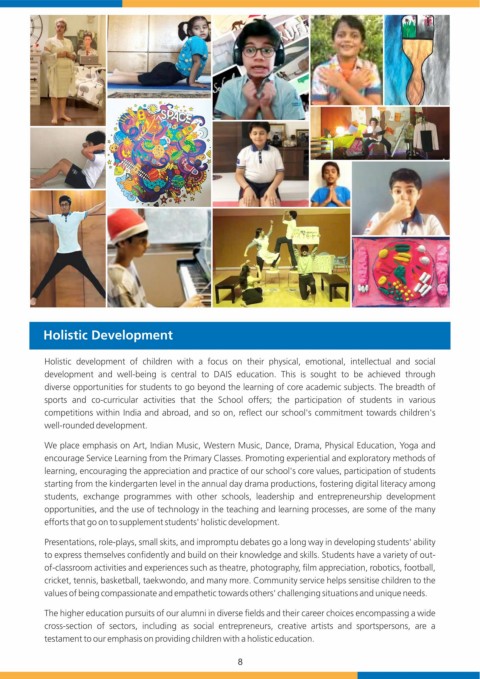 SPACE

Holistic Development

Holistic development of children with a focus on their physical, emotional, intellectual and social development and well-being is central to DAIS education. This is sought to be achieved through diverse opportunities for students to go beyond the learning of core academic subjects. The breadth of sports and co-curricular activities that the School offers; the participation of students in various competitions within India and abroad, and so on, reflect our school's commitment towards children's well-rounded development.

We place emphasis on Art, Indian Music, Western Music, Dance, Drama, Physical Education, Yoga and encourage Service Learning from the Primary Classes. Promoting experiential and exploratory methods of learning, encouraging the appreciation and practice of our school's core values, participation of students starting from the kindergarten level in the annual day drama productions, fostering digital literacy among students, exchange programmes with other schools, leadership and entrepreneurship development opportunities, and the use of technology in the teaching and learning processes, are some of the many efforts that go on to supplement students' holistic development.

Presentations, role-plays, small skits, and impromptu debates go a long way in developing students' ability to express themselves confidently and build on their knowledge and skills. Students have a variety of out-of-classroom activities and experiences such as theatre, photography, film appreciation, robotics, football, cricket, tennis, basketball, taekwondo, and many more. Community service helps sensitise children to the values of being compassionate and empathetic towards others' challenging situations and unique needs.

The higher education pursuits of our alumni in diverse fields and their career choices encompassing a wide cross-section of sectors, including as social entrepreneurs, creative artists and sportspersons, are a testament to our emphasis on providing children with a holistic education.

8